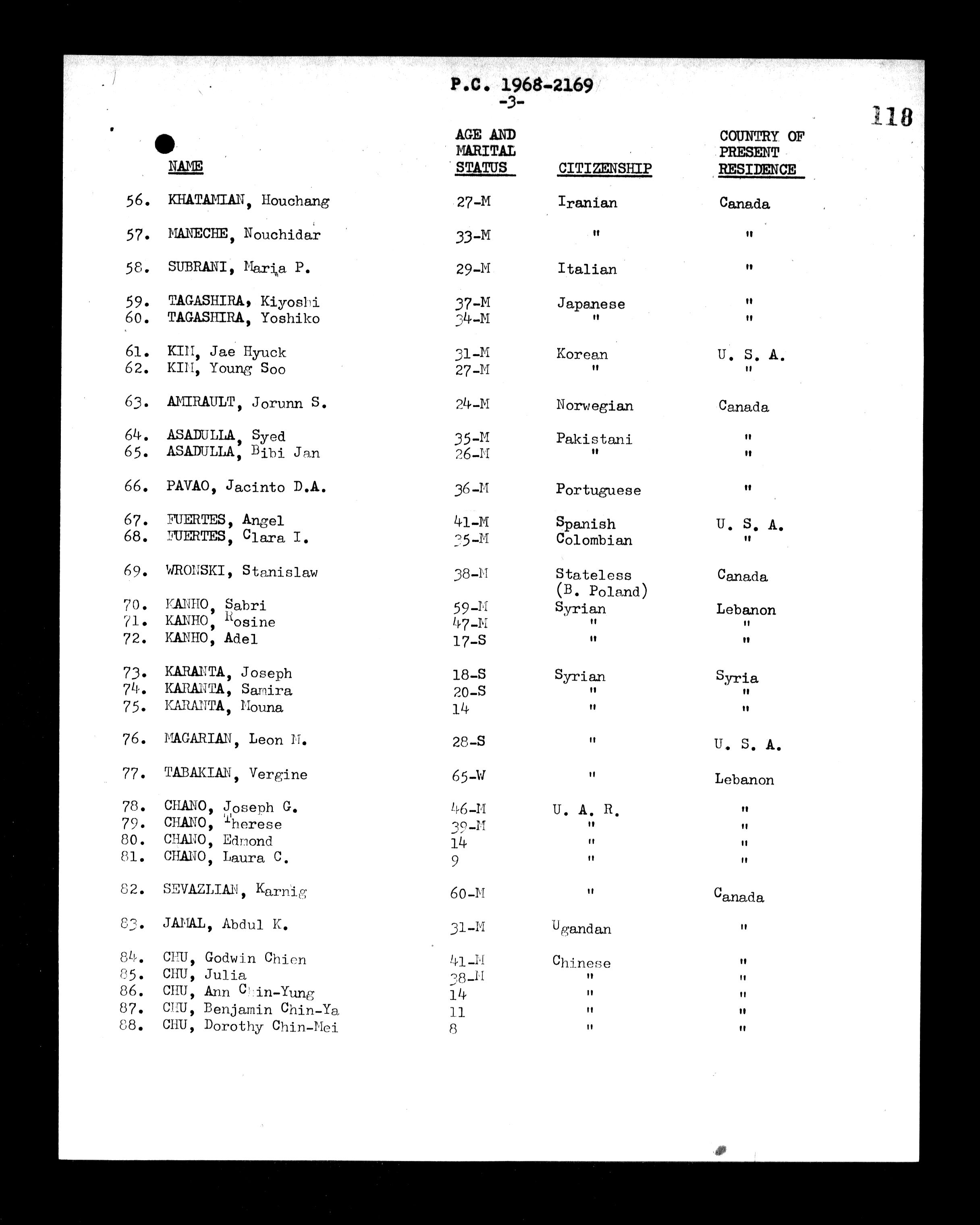 P.C. 1968-2169
-3-

118

| | NAME | AGE AND MARITAL STATUS | CITIZENSHIP | COUNTRY OF PRESENT RESIDENCE |
|---|---|---|---|---|
| 56. | KHATAMIAN, Houchang | 27-M | Iranian | Canada |
| 57. | MANECHE, Nouchidar | 33-M | " | " |
| 58. | SUBRANI, Maria P. | 29-M | Italian | " |
| 59. | TAGASHIRA, Kiyoshi | 37-M | Japanese | " |
| 60. | TAGASHIRA, Yoshiko | 34-M | " | " |
| 61. | KIM, Jae Hyuck | 31-M | Korean | U. S. A. |
| 62. | KIM, Young Soo | 27-M | " | " |
| 63. | AMIRAULT, Jorunn S. | 24-M | Norwegian | Canada |
| 64. | ASADULLA, Syed | 35-M | Pakistani | " |
| 65. | ASADULLA, Bibi Jan | 26-M | " | " |
| 66. | PAVAO, Jacinto D.A. | 36-M | Portuguese | " |
| 67. | FUERTES, Angel | 41-M | Spanish | U. S. A. |
| 68. | FUERTES, Clara I. | 35-M | Colombian | " |
| 69. | WRONSKI, Stanislaw | 38-M | Stateless (B. Poland) | Canada |
| 70. | KANHO, Sabri | 59-M | Syrian | Lebanon |
| 71. | KANHO, Rosine | 47-M | " | " |
| 72. | KANHO, Adel | 17-S | " | " |
| 73. | KARANTA, Joseph | 18-S | Syrian | Syria |
| 74. | KARANTA, Samira | 20-S | " | " |
| 75. | KARANTA, Mouna | 14 | " | " |
| 76. | MAGARIAN, Leon M. | 28-S | " | U. S. A. |
| 77. | TABAKIAN, Vergine | 65-W | " | Lebanon |
| 78. | CHANO, Joseph G. | 46-M | U. A. R. | " |
| 79. | CHANO, Therese | 39-M | " | " |
| 80. | CHANO, Edmond | 14 | " | " |
| 81. | CHANO, Laura C. | 9 | " | " |
| 82. | SEVAZLIAN, Karnig | 60-M | " | Canada |
| 83. | JAMAL, Abdul K. | 31-M | Ugandan | " |
| 84. | CHU, Godwin Chien | 41-M | Chinese | " |
| 85. | CHU, Julia | 38-M | " | " |
| 86. | CHU, Ann Chin-Yung | 14 | " | " |
| 87. | CHU, Benjamin Chin-Ya | 11 | " | " |
| 88. | CHU, Dorothy Chin-Mei | 8 | " | " |